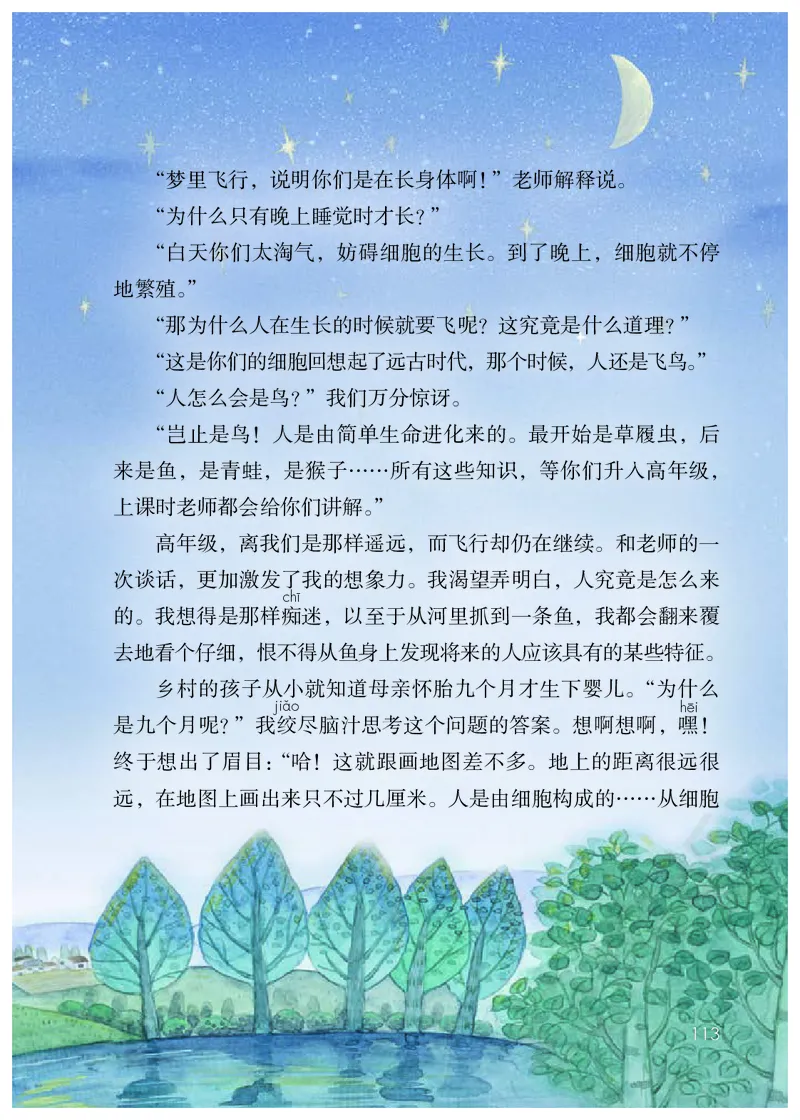 “梦里飞行，说明你们是在长身体啊！”老师解释说。

“为什么只有晚上睡觉时才长？”

“白天你们太淘气，妨碍细胞的生长。到了晚上，细胞就不停地繁殖。”

“那为什么人在生长的时候就要飞呢？这究竟是什么道理？”

“这是你们的细胞回想起了远古时代，那个时候，人还是飞鸟。”

“人怎么会是鸟？”我们万分惊讶。

“岂止是鸟！人是由简单生命进化来的。最开始是草履虫，后来是鱼，是青蛙，是猴子……所有这些知识，等你们升入高年级，上课时老师都会给你们讲解。”

高年级，离我们是那样遥远，而飞行却仍在继续。和老师的一次谈话，更加激发了我的想象力。我渴望弄明白，人究竟是怎么来的。我想得是那样痴（chī）迷，以至于从河里抓到一条鱼，我都会翻来覆去地看个仔细，恨不得从鱼身上发现将来的人应该具有的某些特征。

乡村的孩子从小就知道母亲怀胎九个月才生下婴儿。“为什么是九个月呢？”我绞（jiǎo）尽脑汁思考这个问题的答案。想啊想啊，嘿（hēi）！终于想出了眉目：“哈！这就跟画地图差不多。地上的距离很远很远，在地图上画出来只不过几厘米。人是由细胞构成的……从细胞

113